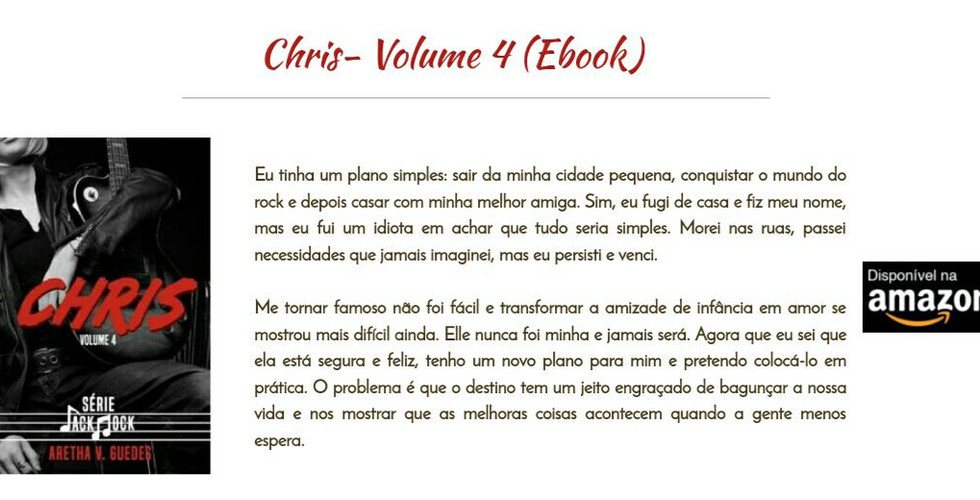 Chris- Volume 4 (Ebook)

CHRIS
VOLUME 4
SÉRIE
JACK ROCK
ARETHA V. GUEDES

Eu tinha um plano simples: sair da minha cidade pequena, conquistar o mundo do rock e depois casar com minha melhor amiga. Sim, eu fugi de casa e fiz meu nome, mas eu fui um idiota em achar que tudo seria simples. Morei nas ruas, passei necessidades que jamais imaginei, mas eu persisti e venci.

Me tornar famoso não foi fácil e transformar a amizade de infância em amor se mostrou mais difícil ainda. Elle nunca foi minha e jamais será. Agora que eu sei que ela está segura e feliz, tenho um novo plano para mim e pretendo colocá-lo em prática. O problema é que o destino tem um jeito engraçado de bagunçar a nossa vida e nos mostrar que as melhoras coisas acontecem quando a gente menos espera.

Disponível na
amazon